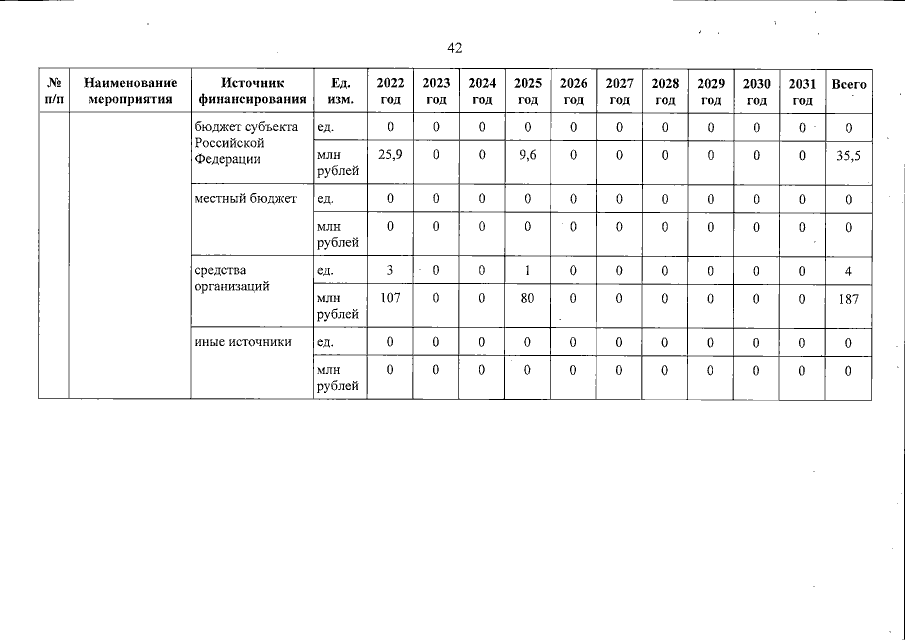 42

| № п/п | Наименование мероприятия | Источник финансирования | Ед. изм. | 2022 год | 2023 год | 2024 год | 2025 год | 2026 год | 2027 год | 2028 год | 2029 год | 2030 год | 2031 год | Всего |
|---|---|---|---|---|---|---|---|---|---|---|---|---|---|---|
| | | бюджет субъекта Российской Федерации | ед. | 0 | 0 | 0 | 0 | 0 | 0 | 0 | 0 | 0 | 0 | 0 |
| | | | млн рублей | 25,9 | 0 | 0 | 9,6 | 0 | 0 | 0 | 0 | 0 | 0 | 35,5 |
| | | местный бюджет | ед. | 0 | 0 | 0 | 0 | 0 | 0 | 0 | 0 | 0 | 0 | 0 |
| | | | млн рублей | 0 | 0 | 0 | 0 | 0 | 0 | 0 | 0 | 0 | 0 | 0 |
| | | средства организаций | ед. | 3 | 0 | 0 | 1 | 0 | 0 | 0 | 0 | 0 | 0 | 4 |
| | | | млн рублей | 107 | 0 | 0 | 80 | 0 | 0 | 0 | 0 | 0 | 0 | 187 |
| | | иные источники | ед. | 0 | 0 | 0 | 0 | 0 | 0 | 0 | 0 | 0 | 0 | 0 |
| | | | млн рублей | 0 | 0 | 0 | 0 | 0 | 0 | 0 | 0 | 0 | 0 | 0 |